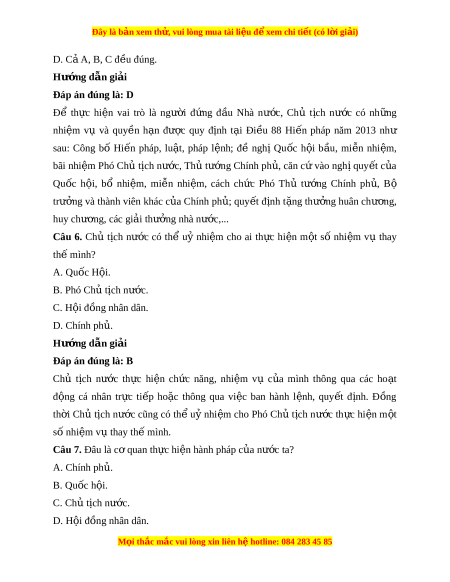 Đây là bản xem thử, vui lòng mua tài liệu để xem chi tiết (có lời giải)

D. Cả A, B, C đều đúng.

Hướng dẫn giải

Đáp án đúng là: D

Để thực hiện vai trò là người đứng đầu Nhà nước, Chủ tịch nước có những nhiệm vụ và quyền hạn được quy định tại Điều 88 Hiến pháp năm 2013 như sau: Công bố Hiến pháp, luật, pháp lệnh; đề nghị Quốc hội bầu, miễn nhiệm, bãi nhiệm Phó Chủ tịch nước, Thủ tướng Chính phủ, căn cứ vào nghị quyết của Quốc hội, bổ nhiệm, miễn nhiệm, cách chức Phó Thủ tướng Chính phủ, Bộ trưởng và thành viên khác của Chính phủ; quyết định tặng thưởng huân chương, huy chương, các giải thưởng nhà nước,...

Câu 6. Chủ tịch nước có thể uỷ nhiệm cho ai thực hiện một số nhiệm vụ thay thế mình?

A. Quốc Hội.

B. Phó Chủ tịch nước.

C. Hội đồng nhân dân.

D. Chính phủ.

Hướng dẫn giải

Đáp án đúng là: B

Chủ tịch nước thực hiện chức năng, nhiệm vụ của mình thông qua các hoạt động cá nhân trực tiếp hoặc thông qua việc ban hành lệnh, quyết định. Đồng thời Chủ tịch nước cũng có thể uỷ nhiệm cho Phó Chủ tịch nước thực hiện một số nhiệm vụ thay thế mình.

Câu 7. Đâu là cơ quan thực hiện hành pháp của nước ta?

A. Chính phủ.

B. Quốc hội.

C. Chủ tịch nước.

D. Hội đồng nhân dân.

Mọi thắc mắc vui lòng xin liên hệ hotline: 084 283 45 85